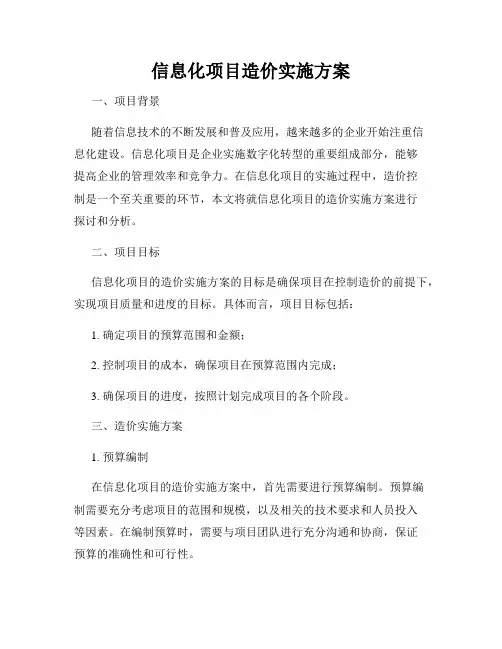 信息化项目造价实施方案

一、项目背景

随着信息技术的不断发展和普及应用，越来越多的企业开始注重信息化建设。信息化项目是企业实施数字化转型的重要组成部分，能够提高企业的管理效率和竞争力。在信息化项目的实施过程中，造价控制是一个至关重要的环节，本文将就信息化项目的造价实施方案进行探讨和分析。

二、项目目标

信息化项目的造价实施方案的目标是确保项目在控制造价的前提下，实现项目质量和进度的目标。具体而言，项目目标包括：

1. 确定项目的预算范围和金额；

2. 控制项目的成本，确保项目在预算范围内完成；

3. 确保项目的进度，按照计划完成项目的各个阶段。

三、造价实施方案

1. 预算编制

在信息化项目的造价实施方案中，首先需要进行预算编制。预算编制需要充分考虑项目的范围和规模，以及相关的技术要求和人员投入等因素。在编制预算时，需要与项目团队进行充分沟通和协商，保证预算的准确性和可行性。